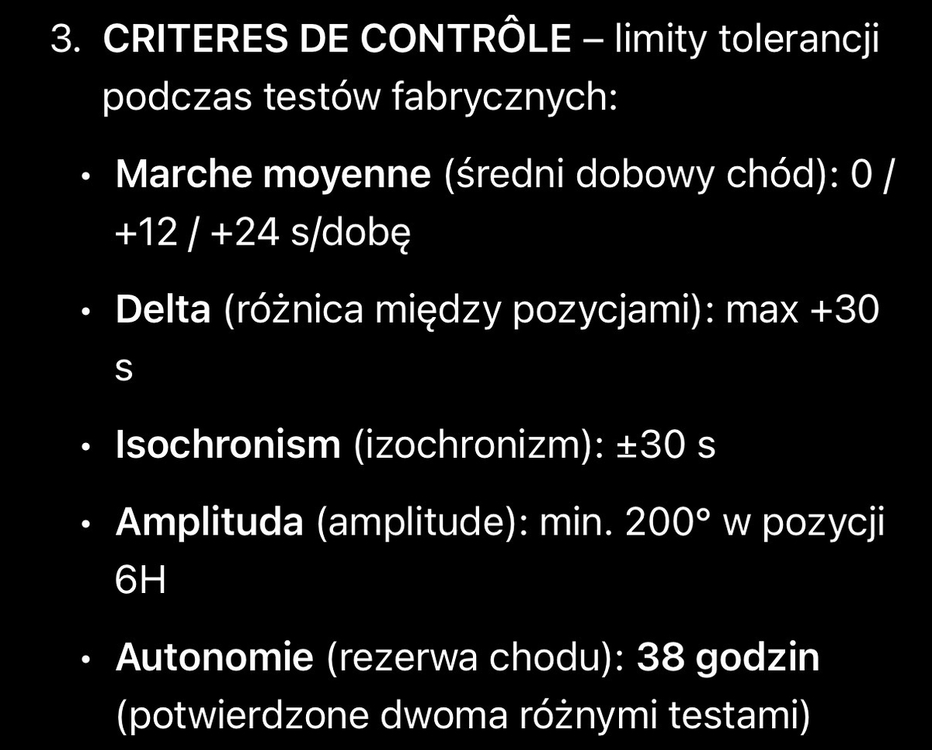 3. CRITERES DE CONTRÔLE – limity tolerancji podczas testów fabrycznych:

• Marche moyenne (średni dobowy chód): 0 / +12 / +24 s/dobę

• Delta (różnica między pozycjami): max +30 s

• Isochronism (izochronizm): ±30 s

• Amplituda (amplitude): min. 200° w pozycji 6H

• Autonomie (rezerwa chodu): 38 godzin (potwierdzone dwoma różnymi testami)